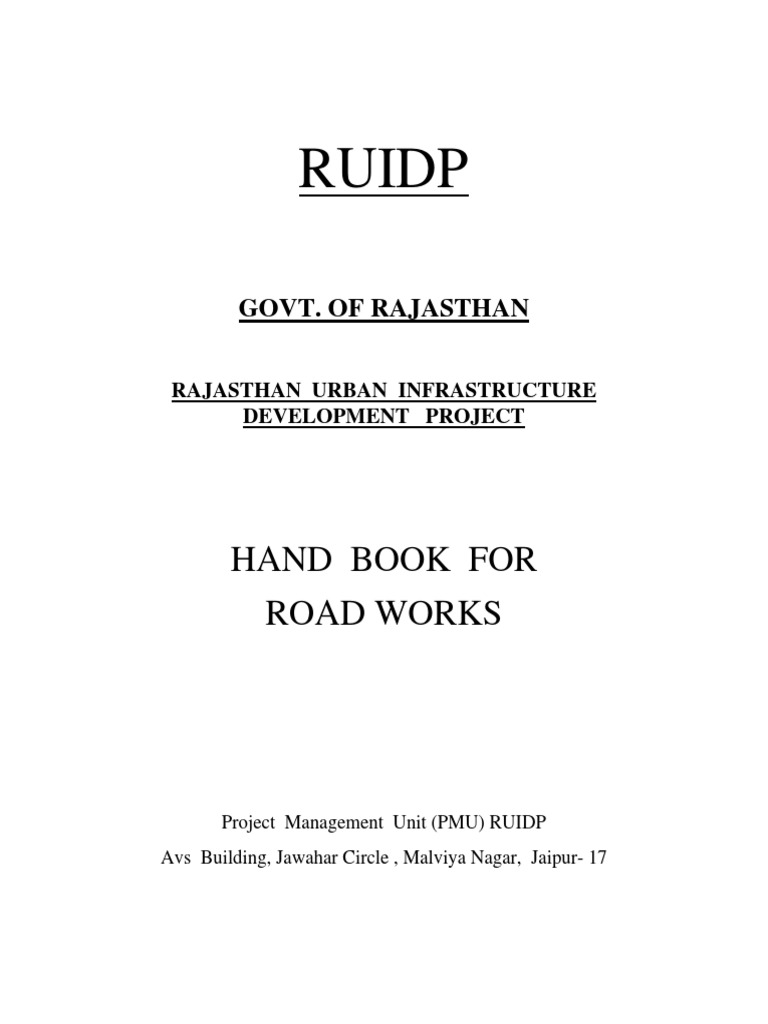 RUIDP

GOVT. OF RAJASTHAN

RAJASTHAN URBAN INFRASTRUCTURE DEVELOPMENT PROJECT

HAND BOOK FOR ROAD WORKS

Project Management Unit (PMU) RUIDP
Avs Building, Jawahar Circle , Malviya Nagar, Jaipur- 17